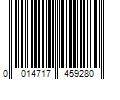 0 014717 459280